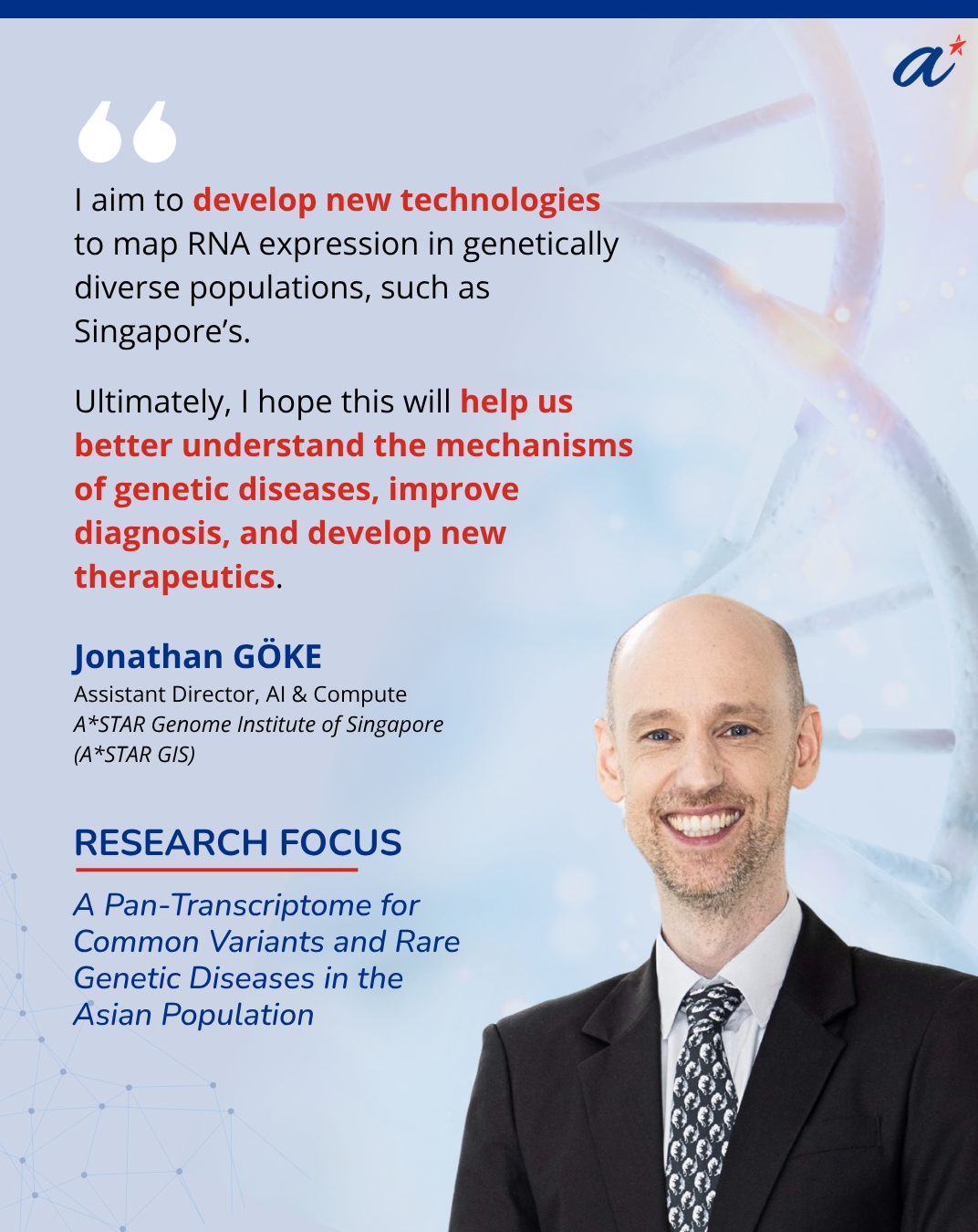 I aim to develop new technologies to map RNA expression in genetically diverse populations, such as Singapore's.

Ultimately, I hope this will help us better understand the mechanisms of genetic diseases, improve diagnosis, and develop new therapeutics.

Jonathan GÖKE
Assistant Director, AI & Compute
A*STAR Genome Institute of Singapore
(A*STAR GIS)

RESEARCH FOCUS

A Pan-Transcriptome for Common Variants and Rare Genetic Diseases in the Asian Population